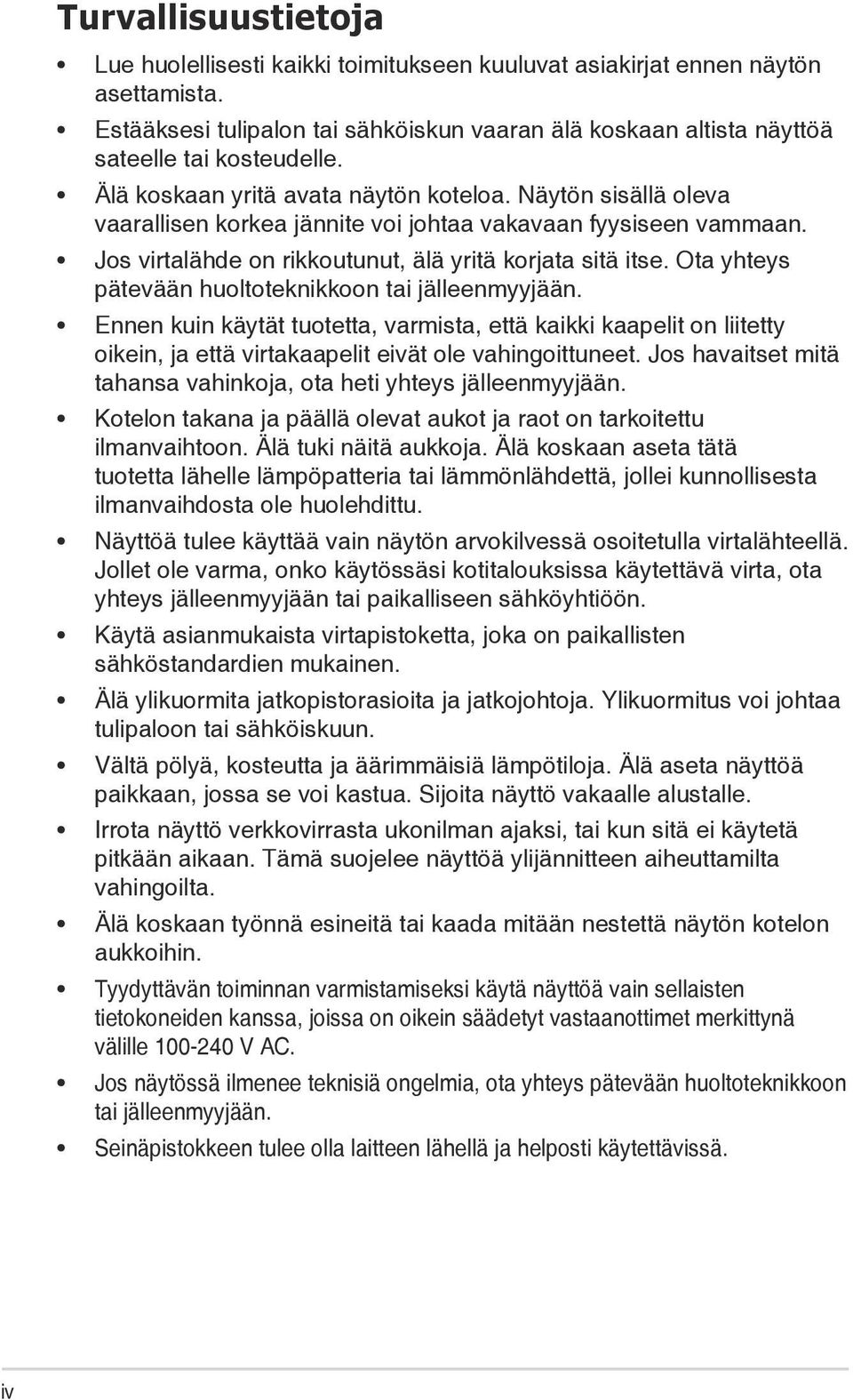 Turvallisuustietoja

• Lue huolellisesti kaikki toimitukseen kuuluvat asiakirjat ennen näytön asettamista.

• Estääksesi tulipalon tai sähköiskun vaaran älä koskaan altista näyttöä sateelle tai kosteudelle.

• Älä koskaan yritä avata näytön koteloa. Näytön sisällä oleva vaarallisen korkea jännite voi johtaa vakavaan fyysiseen vammaan.

• Jos virtalähde on rikkoutunut, älä yritä korjata sitä itse. Ota yhteys pätevään huoltoteknikkoon tai jälleenmyyjään.

• Ennen kuin käytät tuotetta, varmista, että kaikki kaapelit on liitetty oikein, ja että virtakaapelit eivät ole vahingoittuneet. Jos havaitset mitä tahansa vahinkoja, ota heti yhteys jälleenmyyjään.

• Kotelon takana ja päällä olevat aukot ja raot on tarkoitettu ilmanvaihtoon. Älä tuki näitä aukkoja. Älä koskaan aseta tätä tuotetta lähelle lämpöpatteria tai lämmönlähdettä, jollei kunnollisesta ilmanvaihdosta ole huolehdittu.

• Näyttöä tulee käyttää vain näytön arvokilvessä osoitetulla virtalähteellä. Jollet ole varma, onko käytössäsi kotitalouksissa käytettävä virta, ota yhteys jälleenmyyjään tai paikalliseen sähköyhtiöön.

• Käytä asianmukaista virtapistoketta, joka on paikallisten sähköstandardien mukainen.

• Älä ylikuormita jatkopistorasioita ja jatkojohtoja. Ylikuormitus voi johtaa tulipaloon tai sähköiskuun.

• Vältä pölyä, kosteutta ja äärimmäisiä lämpötiloja. Älä aseta näyttöä paikkaan, jossa se voi kastua. Sijoita näyttö vakaalle alustalle.

• Irrota näyttö verkkovirrasta ukonilman ajaksi, tai kun sitä ei käytetä pitkään aikaan. Tämä suojelee näyttöä ylijännitteen aiheuttamilta vahingoilta.

• Älä koskaan työnnä esineitä tai kaada mitään nestettä näytön kotelon aukkoihin.

• Tyydyttävän toiminnan varmistamiseksi käytä näyttöä vain sellaisten tietokoneiden kanssa, joissa on oikein säädetyt vastaanottimet merkittynä välille 100-240 V AC.

• Jos näytössä ilmenee teknisiä ongelmia, ota yhteys pätevään huoltoteknikkoon tai jälleenmyyjään.

• Seinäpistokkeen tulee olla laitteen lähellä ja helposti käytettävissä.

iv